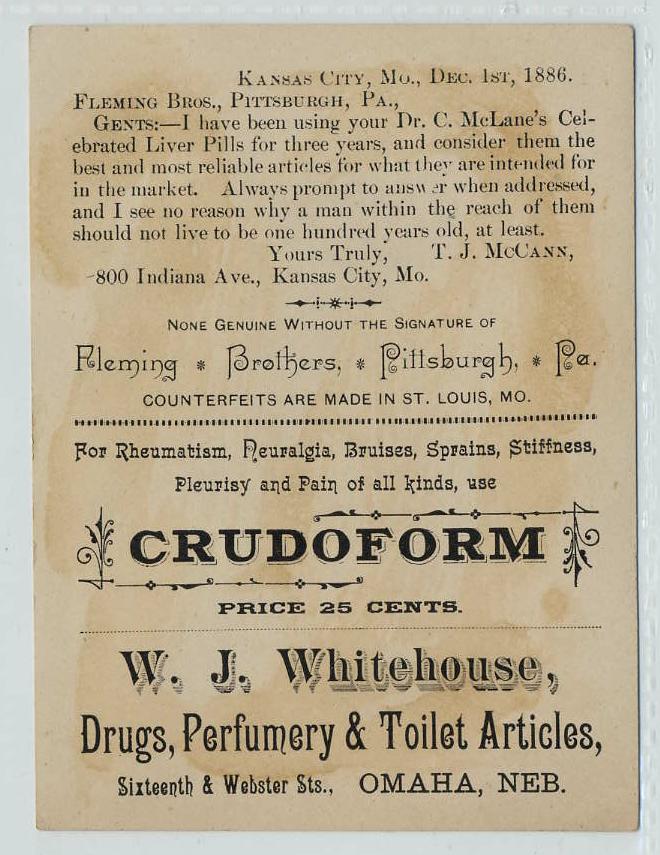 Kansas City, Mo., Dec. 1st, 1886.
Fleming Bros., Pittsburgh, Pa.,

Gents:—I have been using your Dr. C. McLane's Celebrated Liver Pills for three years, and consider them the best and most reliable articles for what they are intended for in the market. Always prompt to answer when addressed, and I see no reason why a man within the reach of them should not live to be one hundred years old, at least.

Yours Truly, T. J. McCann,
800 Indiana Ave., Kansas City, Mo.

None Genuine Without the Signature of
Fleming * Brothers, * Pittsburgh, * Pa.
COUNTERFEITS ARE MADE IN ST. LOUIS, MO.

For Rheumatism, Neuralgia, Bruises, Sprains, Stiffness, Pleurisy and Pain of all kinds, use

CRUDOFORM

PRICE 25 CENTS.

W. J. Whitehouse,
Drugs, Perfumery & Toilet Articles,
Sixteenth & Webster Sts., OMAHA, NEB.